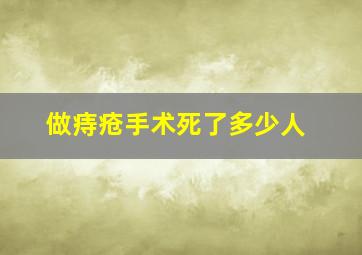 做痔疮手术死了多少人